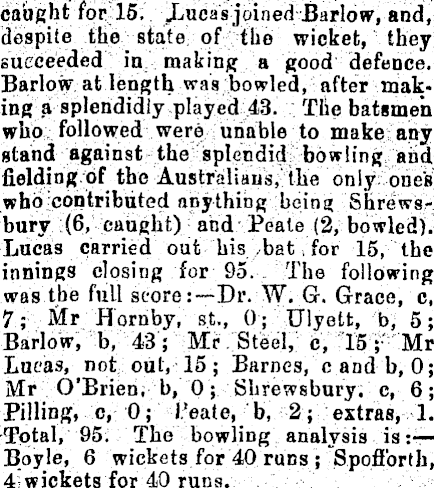 caught for 15. Lucas joined Barlow, and, despite the state of the wicket, they succeeded in making a good defence. Barlow at length was bowled, after making a splendidly played 43. The batsmen who followed were unable to make any stand against the splendid bowling and fielding of the Australians, the only ones who contributed anything being Shrewsbury (6, caught) and Peate (2, bowled). Lucas carried out his bat for 15, the innings closing for 95. The following was the full score:—Dr. W. G. Grace, c, 7; Mr Hornby, st., 0; Ulyett, b, 5; Barlow, b, 43; Mr Steel, c, 15; Mr Lucas, not out, 15; Barnes, c and b, 0; Mr O'Brien, b, 0; Shrewsbury, c, 6; Pilling, c, 0; Peate, b, 2; extras, 1. Total, 95. The bowling analysis is:—Boyle, 6 wickets for 40 runs; Spofforth, 4 wickets for 40 runs.